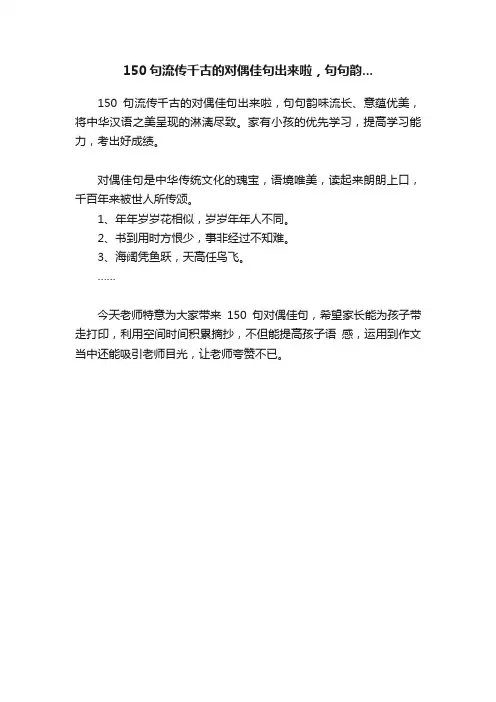 150句流传千古的对偶佳句出来啦，句句韵...

150句流传千古的对偶佳句出来啦，句句韵味流长、意蕴优美，将中华汉语之美呈现的淋漓尽致。家有小孩的优先学习，提高学习能力，考出好成绩。

对偶佳句是中华传统文化的瑰宝，语境唯美，读起来朗朗上口，千百年来被世人所传颂。

1、年年岁岁花相似，岁岁年年人不同。

2、书到用时方恨少，事非经过不知难。

3、海阔凭鱼跃，天高任鸟飞。

……

今天老师特意为大家带来150句对偶佳句，希望家长能为孩子带走打印，利用空间时间积累摘抄，不但能提高孩子语 感，运用到作文当中还能吸引老师目光，让老师夸赞不已。